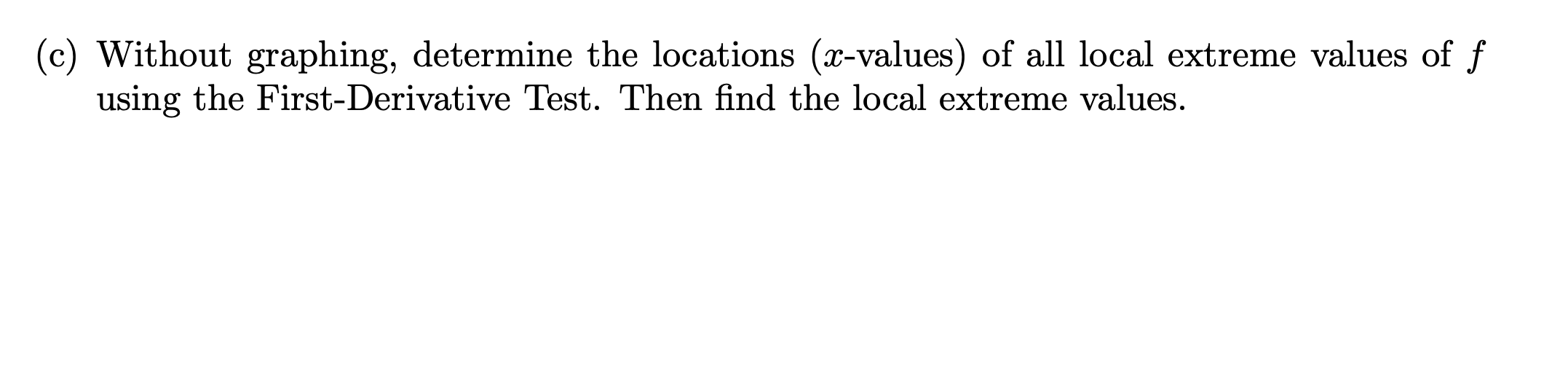 (c) Without graphing, determine the locations ($x$-values) of all local extreme values of $f$ using the First-Derivative Test. Then find the local extreme values.